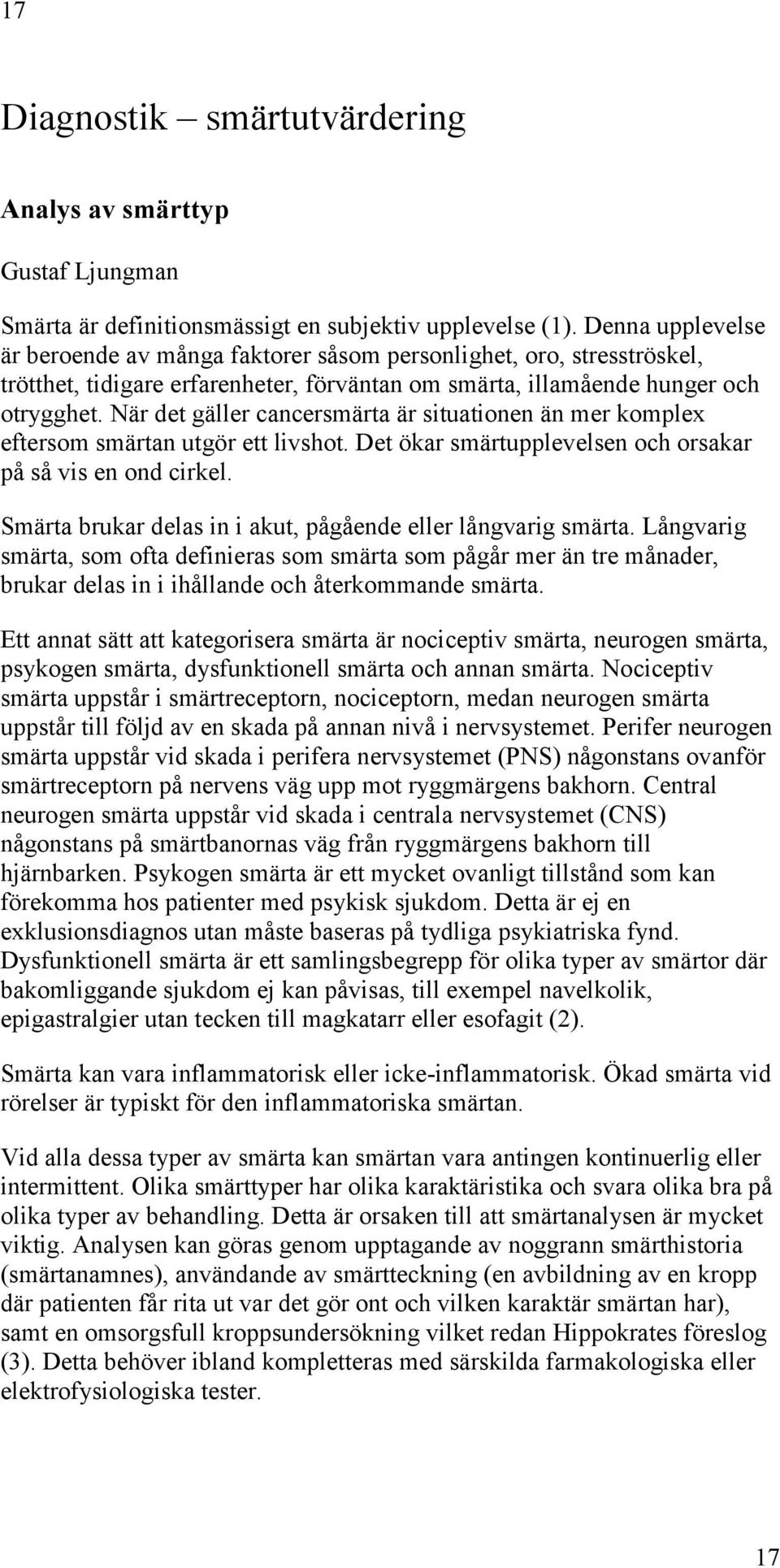 17

Diagnostik – smärtutvärdering

Analys av smärttyp

Gustaf Ljungman

Smärta är definitionsmässigt en subjektiv upplevelse (1). Denna upplevelse är beroende av många faktorer såsom personlighet, oro, stresströskel, trötthet, tidigare erfarenheter, förväntan om smärta, illamående hunger och otrygghet. När det gäller cancersmärta är situationen än mer komplex eftersom smärtan utgör ett livshot. Det ökar smärtupplevelsen och orsakar på så vis en ond cirkel.

Smärta brukar delas in i akut, pågående eller långvarig smärta. Långvarig smärta, som ofta definieras som smärta som pågår mer än tre månader, brukar delas in i ihållande och återkommande smärta.

Ett annat sätt att kategorisera smärta är nociceptiv smärta, neurogen smärta, psykogen smärta, dysfunktionell smärta och annan smärta. Nociceptiv smärta uppstår i smärtreceptorn, nociceptorn, medan neurogen smärta uppstår till följd av en skada på annan nivå i nervsystemet. Perifer neurogen smärta uppstår vid skada i perifera nervsystemet (PNS) någonstans ovanför smärtreceptorn på nervens väg upp mot ryggmärgens bakhorn. Central neurogen smärta uppstår vid skada i centrala nervsystemet (CNS) någonstans på smärtbanornas väg från ryggmärgens bakhorn till hjärnbarken. Psykogen smärta är ett mycket ovanligt tillstånd som kan förekomma hos patienter med psykisk sjukdom. Detta är ej en exklusionsdiagnos utan måste baseras på tydliga psykiatriska fynd. Dysfunktionell smärta är ett samlingsbegrepp för olika typer av smärtor där bakomliggande sjukdom ej kan påvisas, till exempel navelkolik, epigastralgier utan tecken till magkatarr eller esofagit (2).

Smärta kan vara inflammatorisk eller icke-inflammatorisk. Ökad smärta vid rörelser är typiskt för den inflammatoriska smärtan.

Vid alla dessa typer av smärta kan smärtan vara antingen kontinuerlig eller intermittent. Olika smärttyper har olika karaktäristika och svara olika bra på olika typer av behandling. Detta är orsaken till att smärtanalysen är mycket viktig. Analysen kan göras genom upptagande av noggrann smärthistoria (smärtanamnes), användande av smärtteckning (en avbildning av en kropp där patienten får rita ut var det gör ont och vilken karaktär smärtan har), samt en omsorgsfull kroppsundersökning vilket redan Hippokrates föreslog (3). Detta behöver ibland kompletteras med särskilda farmakologiska eller elektrofysiologiska tester.

17